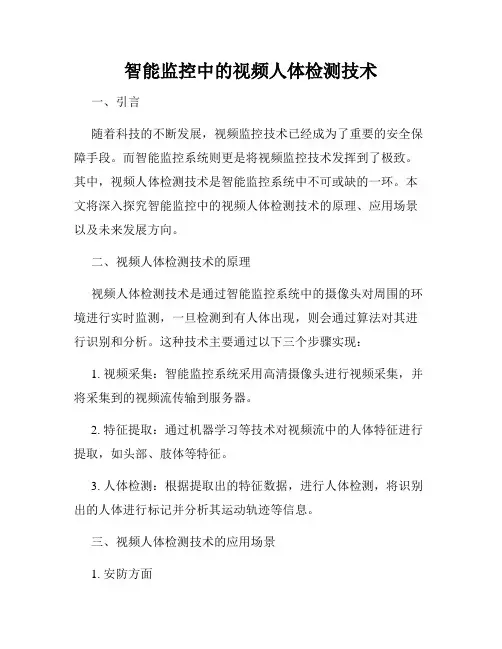 智能监控中的视频人体检测技术

一、引言

随着科技的不断发展，视频监控技术已经成为了重要的安全保障手段。而智能监控系统则更是将视频监控技术发挥到了极致。其中，视频人体检测技术是智能监控系统中不可或缺的一环。本文将深入探究智能监控中的视频人体检测技术的原理、应用场景以及未来发展方向。

二、视频人体检测技术的原理

视频人体检测技术是通过智能监控系统中的摄像头对周围的环境进行实时监测，一旦检测到有人体出现，则会通过算法对其进行识别和分析。这种技术主要通过以下三个步骤实现：

1. 视频采集：智能监控系统采用高清摄像头进行视频采集，并将采集到的视频流传输到服务器。

2. 特征提取：通过机器学习等技术对视频流中的人体特征进行提取，如头部、肢体等特征。

3. 人体检测：根据提取出的特征数据，进行人体检测，将识别出的人体进行标记并分析其运动轨迹等信息。

三、视频人体检测技术的应用场景

1. 安防方面